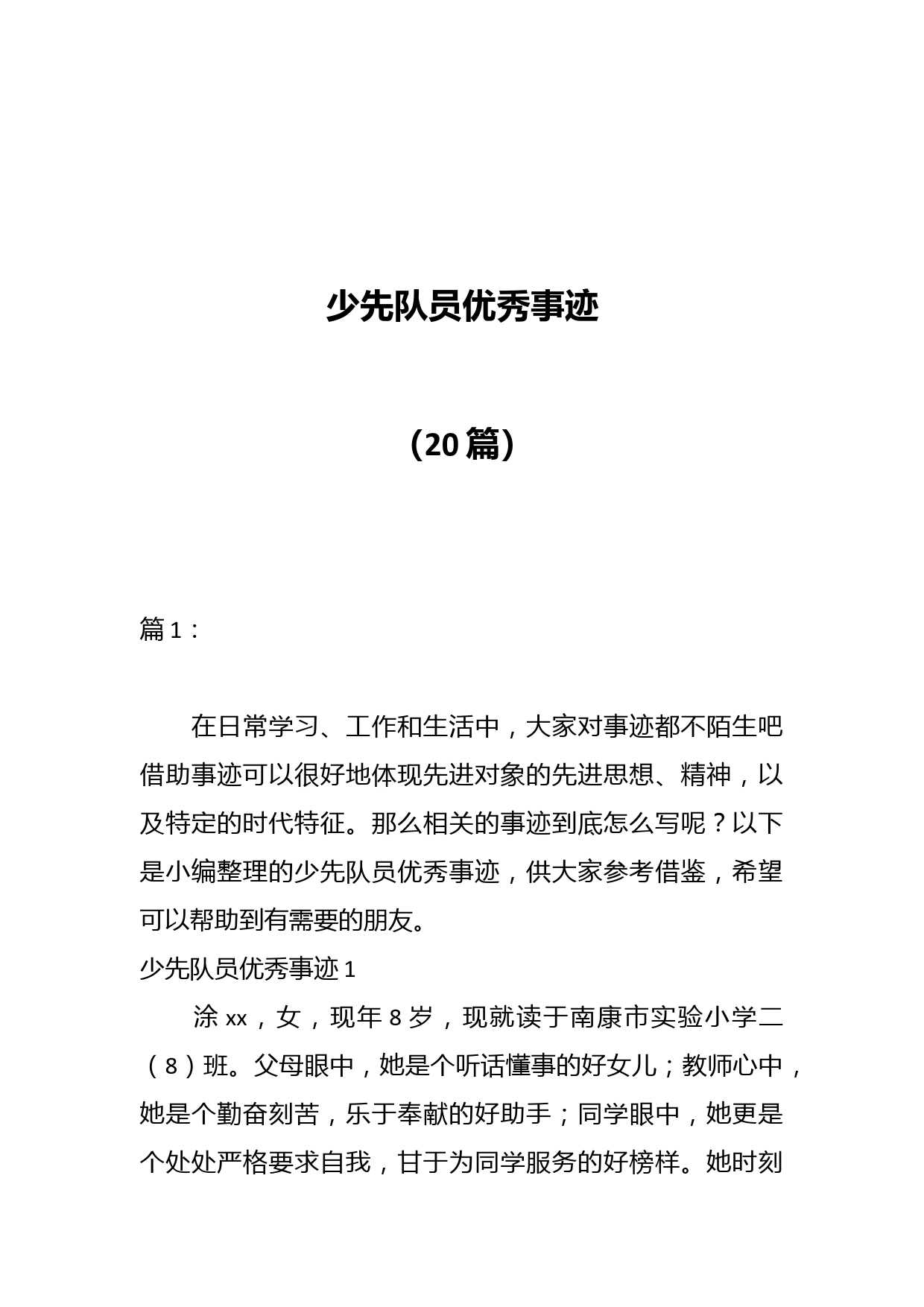 少先队员优秀事迹

（20篇）

篇1：

在日常学习、工作和生活中，大家对事迹都不陌生吧借助事迹可以很好地体现先进对象的先进思想、精神，以及特定的时代特征。那么相关的事迹到底怎么写呢？以下是小编整理的少先队员优秀事迹，供大家参考借鉴，希望可以帮助到有需要的朋友。

少先队员优秀事迹1

涂xx，女，现年8岁，现就读于南康市实验小学二（8）班。父母眼中，她是个听话懂事的好女儿；教师心中，她是个勤奋刻苦，乐于奉献的好助手；同学眼中，她更是个处处严格要求自我，甘于为同学服务的好榜样。她时刻